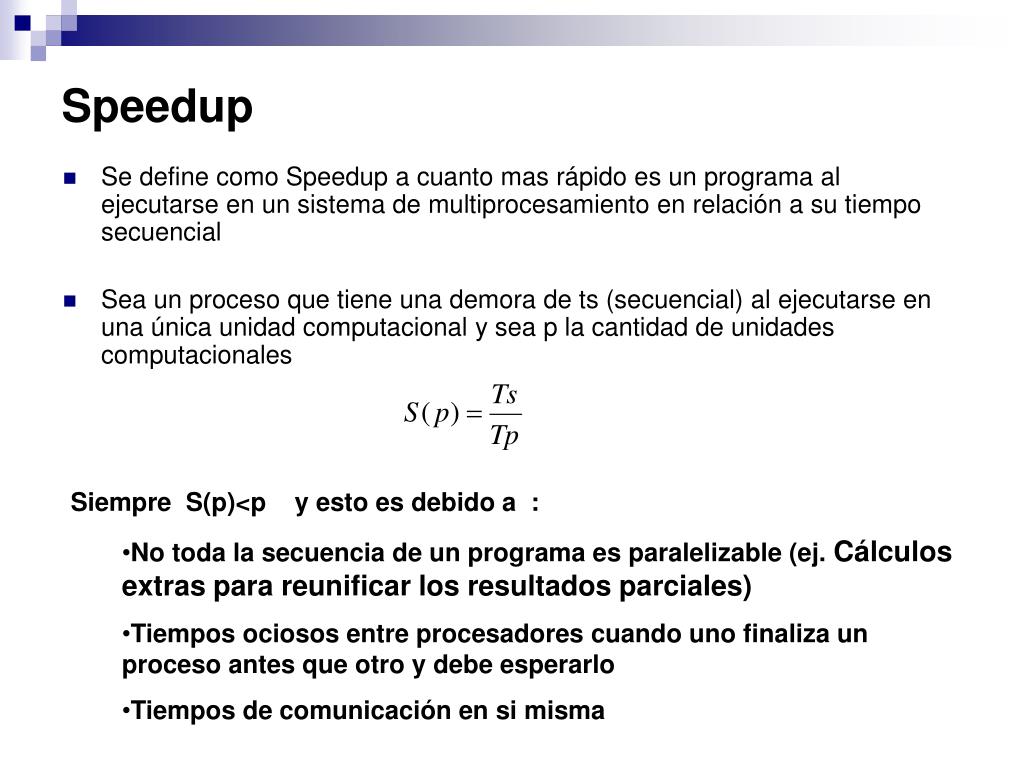 Speedup

Se define como Speedup a cuanto mas rápido es un programa al ejecutarse en un sistema de multiprocesamiento en relación a su tiempo secuencial

Sea un proceso que tiene una demora de ts (secuencial) al ejecutarse en una única unidad computacional y sea p la cantidad de unidades computacionales

$S(p) = \frac{Ts}{Tp}$

Siempre S(p)<p y esto es debido a :

•No toda la secuencia de un programa es paralelizable (ej. Cálculos extras para reunificar los resultados parciales)

•Tiempos ociosos entre procesadores cuando uno finaliza un proceso antes que otro y debe esperarlo

•Tiempos de comunicación en si misma